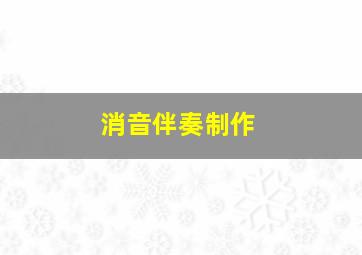 消音伴奏制作